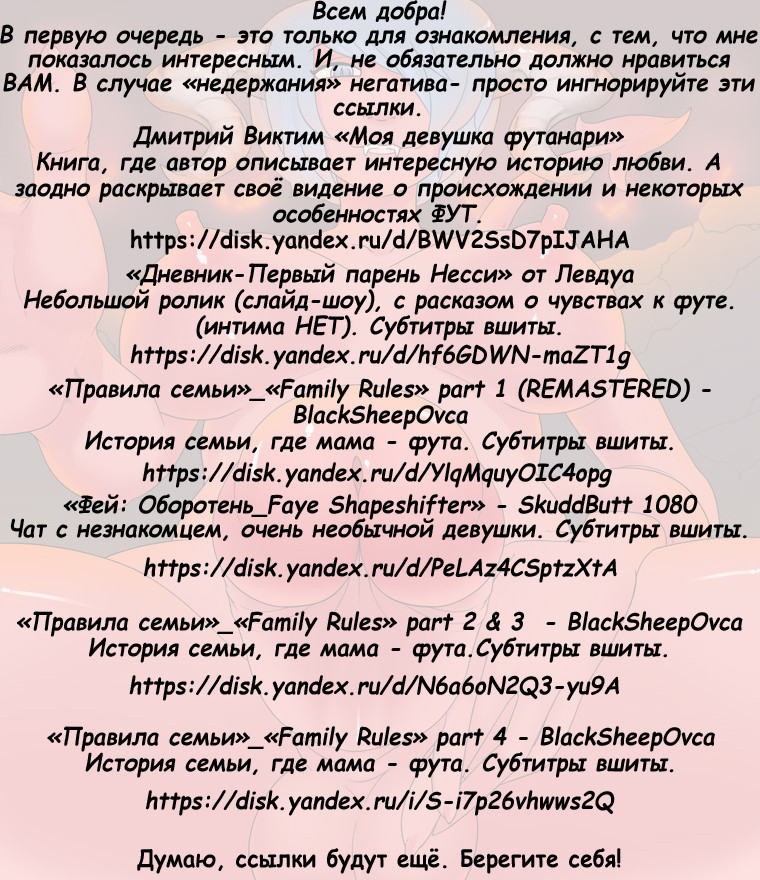 Всем добра!
В первую очередь - это только для ознакомления, с тем, что мне показалось интересным. И, не обязательно должно нравиться ВАМ. В случае «недержания» негатива- просто ингнорируйте эти ссылки.

Дмитрий Виктим «Моя девушка футанари»
Книга, где автор описывает интересную историю любви. А заодно раскрывает своё видение о происхождении и некоторых особенностях ФУТ.
https://disk.yandex.ru/d/BWV2SsD7pIJAHA

«Дневник-Первый парень Несси» от Левдуа
Небольшой ролик (слайд-шоу), с расказом о чувствах к футе. (интима НЕТ). Субтитры вшиты.
https://disk.yandex.ru/d/hf6GDWN-maZT1g

«Правила семьи»_«Family Rules» part 1 (REMASTERED) - BlackSheepOvca
История семьи, где мама - фута. Субтитры вшиты.
https://disk.yandex.ru/d/YlqMquyOIC4opg

«Фей: Оборотень_Faye Shapeshifter» - SkuddButt 1080
Чат с незнакомцем, очень необычной девушки. Субтитры вшиты.
https://disk.yandex.ru/d/PeLAz4CSptzXtA

«Правила семьи»_«Family Rules» part 2 & 3 - BlackSheepOvca
История семьи, где мама - фута.Субтитры вшиты.
https://disk.yandex.ru/d/N6a6oN2Q3-yu9A

«Правила семьи»_«Family Rules» part 4 - BlackSheepOvca
История семьи, где мама - фута. Субтитры вшиты.
https://disk.yandex.ru/i/S-i7p26vhwws2Q

Думаю, ссылки будут ещё. Берегите себя!